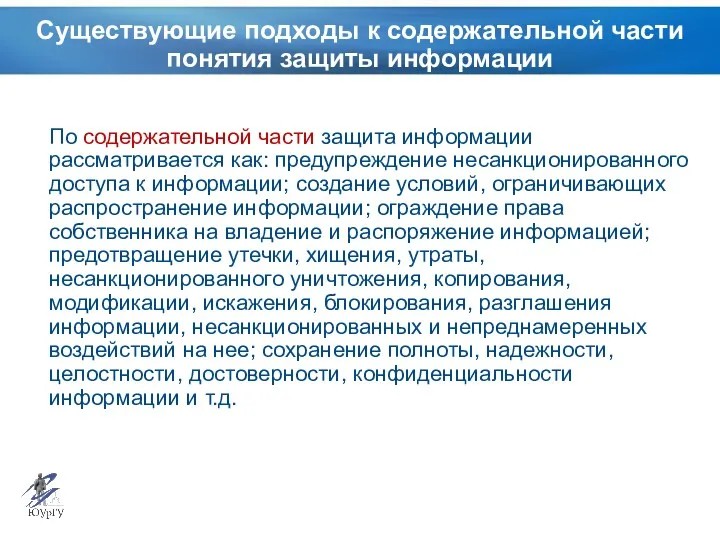 Существующие подходы к содержательной части понятия защиты информации

По содержательной части защита информации рассматривается как: предупреждение несанкционированного доступа к информации; создание условий, ограничивающих распространение информации; ограждение права собственника на владение и распоряжение информацией; предотвращение утечки, хищения, утраты, несанкционированного уничтожения, копирования, модификации, искажения, блокирования, разглашения информации, несанкционированных и непреднамеренных воздействий на нее; сохранение полноты, надежности, целостности, достоверности, конфиденциальности информации и т.д.

ЮУрГУ